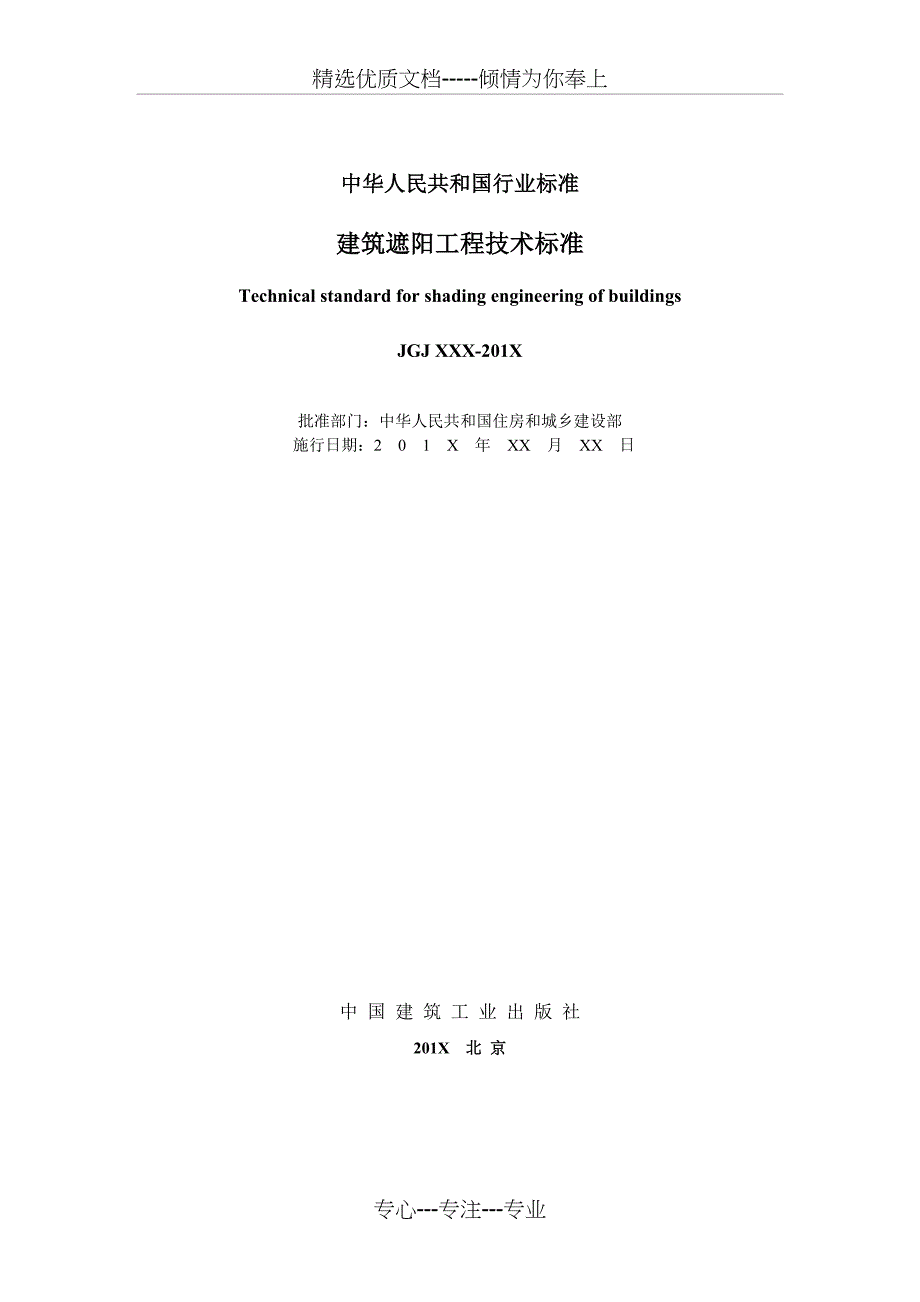 精选优质文档-----倾情为你奉上

中华人民共和国行业标准

建筑遮阳工程技术标准

Technical standard for shading engineering of buildings

JGJ XXX-201X

批准部门：中华人民共和国住房和城乡建设部
施行日期：2 0 1 X 年 XX 月 XX 日

中 国 建 筑 工 业 出 版 社

201X 北 京

专心---专注---专业